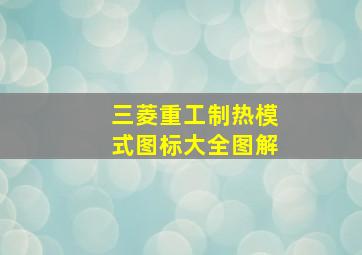 三菱重工制热模式图标大全图解